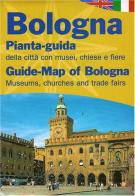 Bologna

Pianta-guida
della città con musei, chiese e fiere

Guide-Map of Bologna
Museums, churches and trade fairs